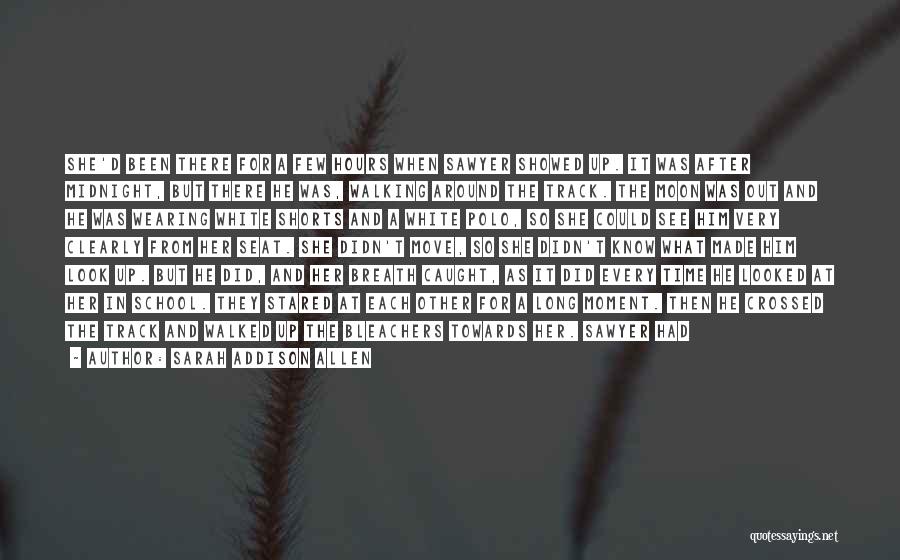 SHE'D BEEN THERE FOR A FEW HOURS WHEN SAWYER SHOWED UP. IT WAS AFTER MIDNIGHT, BUT THERE HE WAS, WALKING AROUND THE TRACK. THE MOON WAS OUT AND HE WAS WEARING WHITE SHORTS AND A WHITE POLO, SO SHE COULD SEE HIM VERY CLEARLY FROM HER SEAT. SHE DIDN'T MOVE, SO SHE DIDN'T KNOW WHAT MADE HIM LOOK UP. BUT HE DID, AND HER BREATH CAUGHT, AS IT DID EVERY TIME HE LOOKED AT HER IN SCHOOL. THEY STARED AT EACH OTHER FOR A LONG MOMENT. THEN HE CROSSED THE TRACK AND WALKED UP THE BLEACHERS TOWARDS HER. SAWYER HAD

~ AUTHOR: SARAH ADDISON ALLEN

quotessayings.net